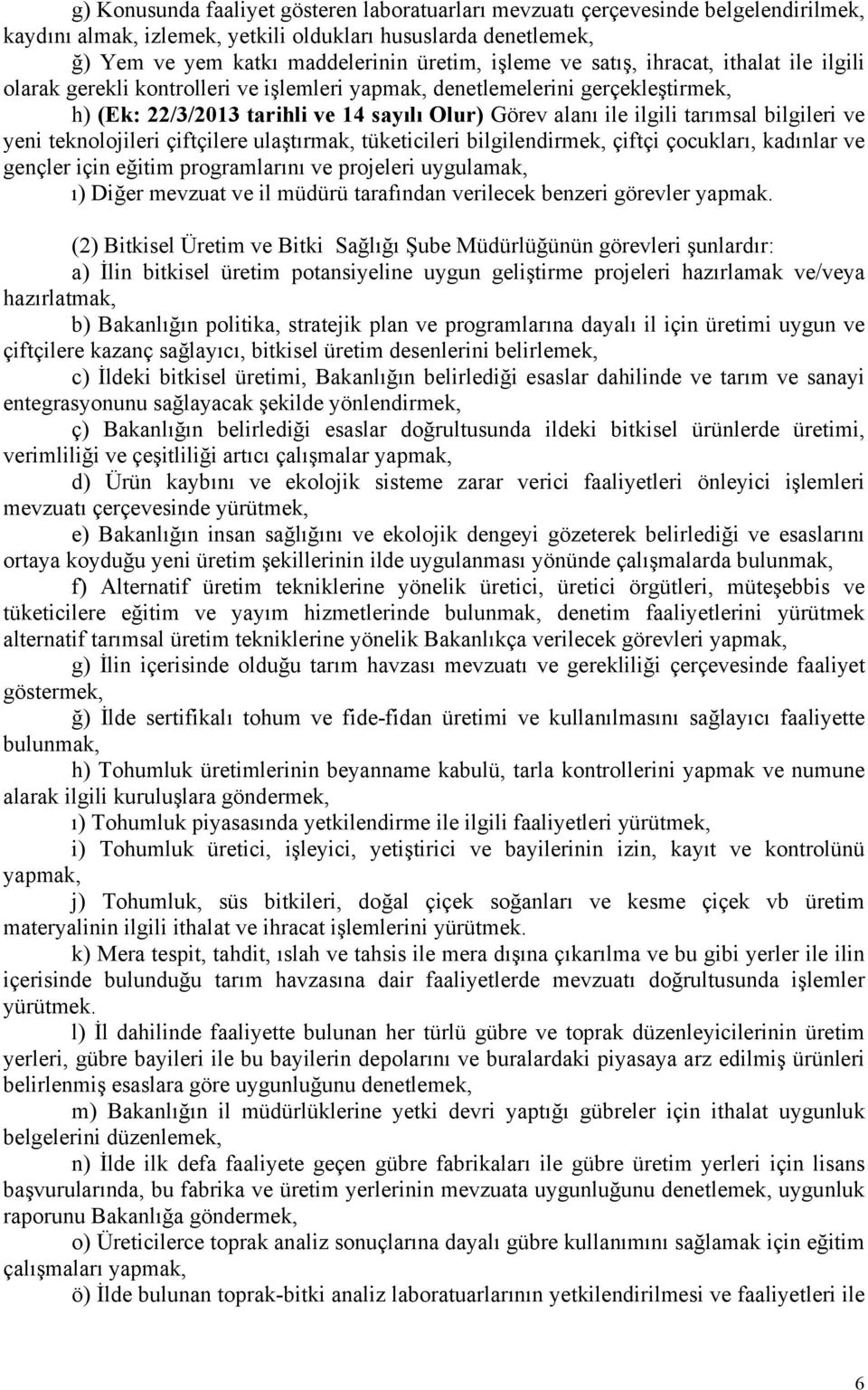 g) Konusunda faaliyet gösteren laboratuarları mevzuatı çerçevesinde belgelendirilmek, kaydını almak, izlemek, yetkili oldukları hususlarda denetlemek,

ğ) Yem ve yem katkı maddelerinin üretim, işleme ve satış, ihracat, ithalat ile ilgili olarak gerekli kontrolleri ve işlemleri yapmak, denetlemelerini gerçekleştirmek,

h) (Ek: 22/3/2013 tarihli ve 14 sayılı Olur) Görev alanı ile ilgili tarımsal bilgileri ve yeni teknolojileri çiftçilere ulaştırmak, tüketicileri bilgilendirmek, çiftçi çocukları, kadınlar ve gençler için eğitim programlarını ve projeleri uygulamak,

ı) Diğer mevzuat ve il müdürü tarafından verilecek benzeri görevler yapmak.

(2) Bitkisel Üretim ve Bitki Sağlığı Şube Müdürlüğünün görevleri şunlardır:

a) İlin bitkisel üretim potansiyeline uygun geliştirme projeleri hazırlamak ve/veya hazırlatmak,

b) Bakanlığın politika, stratejik plan ve programlarına dayalı il için üretimi uygun ve çiftçilere kazanç sağlayıcı, bitkisel üretim desenlerini belirlemek,

c) İldeki bitkisel üretimi, Bakanlığın belirlediği esaslar dahilinde ve tarım ve sanayi entegrasyonunu sağlayacak şekilde yönlendirmek,

ç) Bakanlığın belirlediği esaslar doğrultusunda ildeki bitkisel ürünlerde üretimi, verimliliği ve çeşitliliği artıcı çalışmalar yapmak,

d) Ürün kaybını ve ekolojik sisteme zarar verici faaliyetleri önleyici işlemleri mevzuatı çerçevesinde yürütmek,

e) Bakanlığın insan sağlığını ve ekolojik dengeyi gözeterek belirlediği ve esaslarını ortaya koyduğu yeni üretim şekillerinin ilde uygulanması yönünde çalışmalarda bulunmak,

f) Alternatif üretim tekniklerine yönelik üretici, üretici örgütleri, müteşebbis ve tüketicilere eğitim ve yayım hizmetlerinde bulunmak, denetim faaliyetlerini yürütmek alternatif tarımsal üretim tekniklerine yönelik Bakanlıkça verilecek görevleri yapmak,

g) İlin içerisinde olduğu tarım havzası mevzuatı ve gerekliliği çerçevesinde faaliyet göstermek,

ğ) İlde sertifikalı tohum ve fide-fidan üretimi ve kullanılmasını sağlayıcı faaliyette bulunmak,

h) Tohumluk üretimlerinin beyanname kabulü, tarla kontrollerini yapmak ve numune alarak ilgili kuruluşlara göndermek,

ı) Tohumluk piyasasında yetkilendirme ile ilgili faaliyetleri yürütmek,

i) Tohumluk üretici, işleyici, yetiştirici ve bayilerinin izin, kayıt ve kontrolünü yapmak,

j) Tohumluk, süs bitkileri, doğal çiçek soğanları ve kesme çiçek vb üretim materyalinin ilgili ithalat ve ihracat işlemlerini yürütmek.

k) Mera tespit, tahdit, ıslah ve tahsis ile mera dışına çıkarılma ve bu gibi yerler ile ilin içerisinde bulunduğu tarım havzasına dair faaliyetlerde mevzuatı doğrultusunda işlemler yürütmek.

l) İl dahilinde faaliyette bulunan her türlü gübre ve toprak düzenleyicilerinin üretim yerleri, gübre bayileri ile bu bayilerin depolarını ve buralardaki piyasaya arz edilmiş ürünleri belirlenmiş esaslara göre uygunluğunu denetlemek,

m) Bakanlığın il müdürlüklerine yetki devri yaptığı gübreler için ithalat uygunluk belgelerini düzenlemek,

n) İlde ilk defa faaliyete geçen gübre fabrikaları ile gübre üretim yerleri için lisans başvurularında, bu fabrika ve üretim yerlerinin mevzuata uygunluğunu denetlemek, uygunluk raporunu Bakanlığa göndermek,

o) Üreticilerce toprak analiz sonuçlarına dayalı gübre kullanımını sağlamak için eğitim çalışmaları yapmak,

ö) İlde bulunan toprak-bitki analiz laboratuarlarının yetkilendirilmesi ve faaliyetleri ile

6